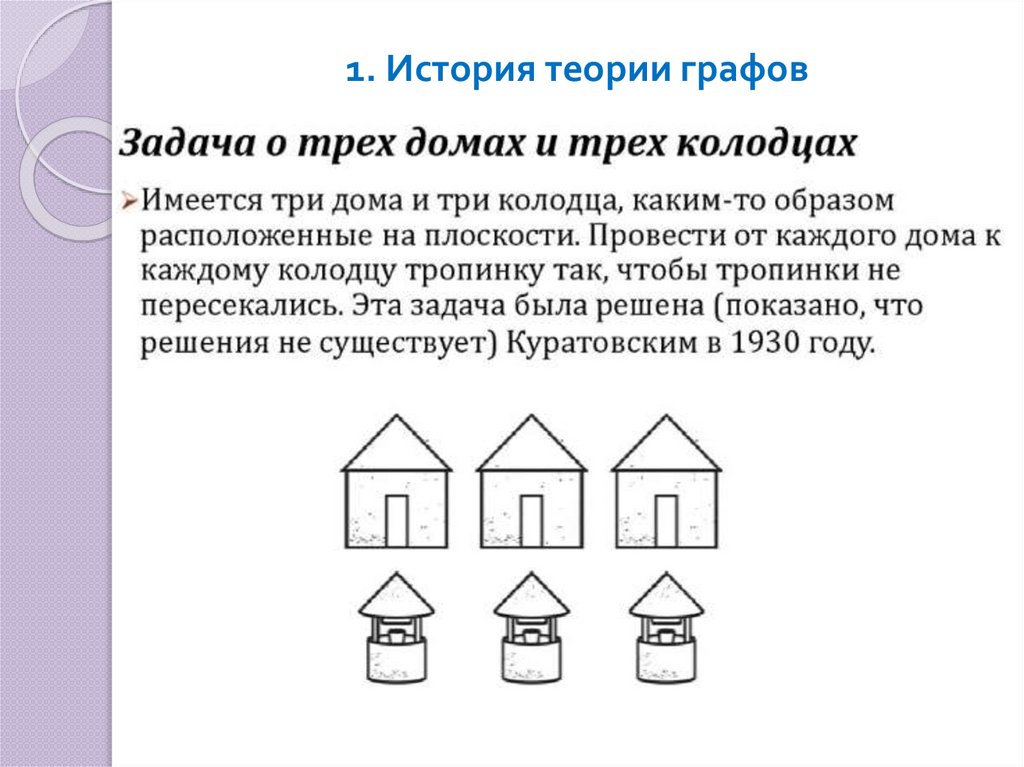 1. История теории графов

Задача о трех домах и трех колодцах

Имеется три дома и три колодца, каким-то образом расположенные на плоскости. Провести от каждого дома к каждому колодцу тропинку так, чтобы тропинки не пересекались. Эта задача была решена (показано, что решения не существует) Куратовским в 1930 году.